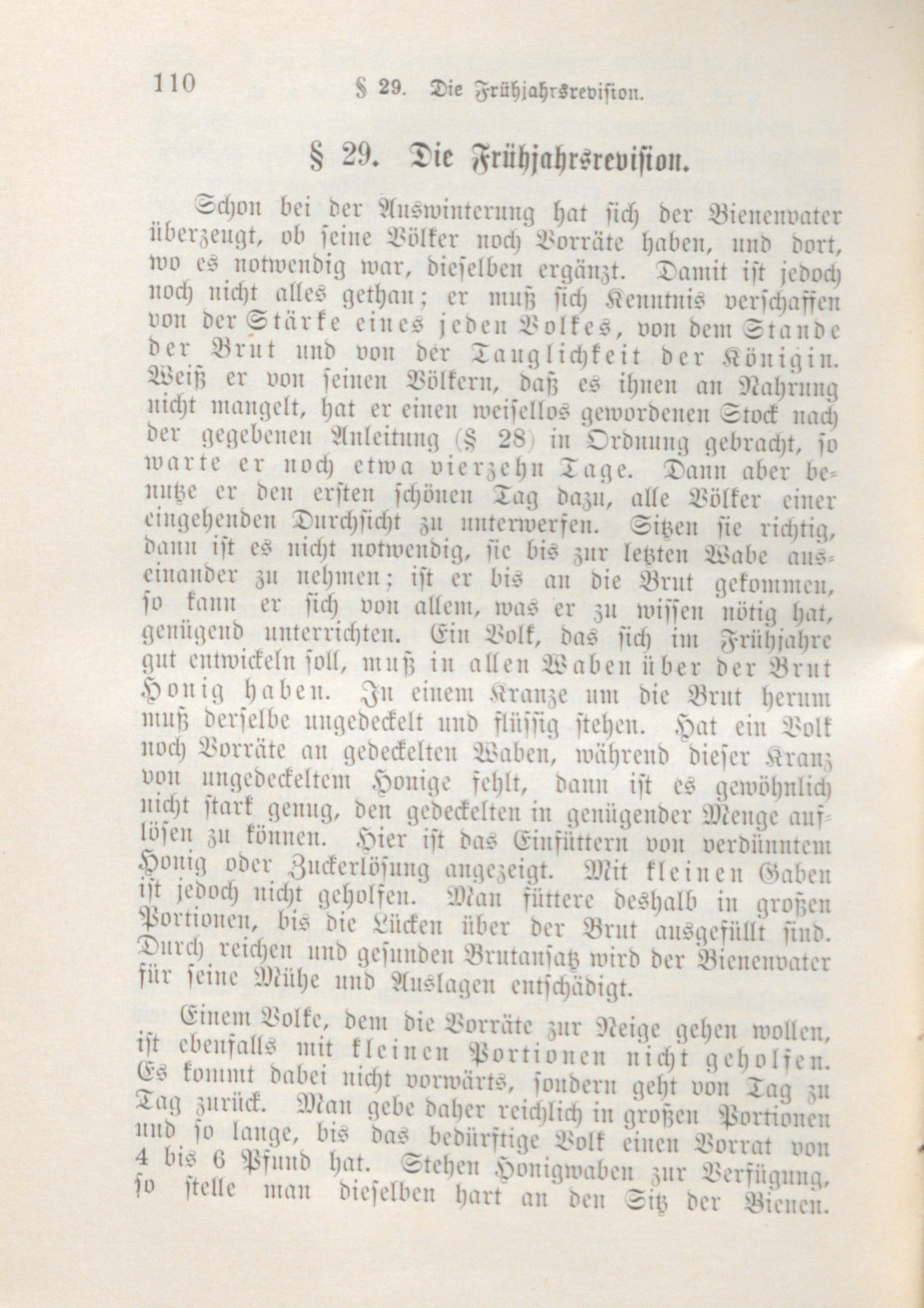 110 § 29. Die Frühjahrsrevision.

§ 29. Die Frühjahrsrevision.

Schon bei der Auswinterung hat sich der Bienenvater überzeugt, ob seine Völker noch Vorräte haben, und dort, wo es notwendig war, dieselben ergänzt. Damit ist jedoch noch nicht alles gethan; er muß sich Kenntnis verschaffen von der Stärke eines jeden Volkes, von dem Stande der Brut und von der Tauglichkeit der Königin. Weiß er von seinen Völkern, daß es ihnen an Nahrung nicht mangelt, hat er einen weisellos gewordenen Stock nach der gegebenen Anleitung (§ 28) in Ordnung gebracht, so warte er noch etwa vierzehn Tage. Dann aber benutze er den ersten schönen Tag dazu, alle Völker einer eingehenden Durchsicht zu unterwerfen. Sitzen sie richtig, dann ist es nicht notwendig, sie bis zur letzten Wabe auseinander zu nehmen; ist er bis an die Brut gekommen, so kann er sich von allem, was er zu wissen nötig hat, genügend unterrichten. Ein Volk, das sich im Frühjahre gut entwickeln soll, muß in allen Waben über der Brut Honig haben. In einem Kranze um die Brut herum muß derselbe ungedeckelt und flüssig stehen. Hat ein Volk noch Vorräte an gedeckelten Waben, während dieser Kranz von ungedeckeltem Honige fehlt, dann ist es gewöhnlich nicht stark genug, den gedeckelten in genügender Menge auflösen zu können. Hier ist das Einfüttern von verdünntem Honig oder Zuckerlösung angezeigt. Mit kleinen Gaben ist jedoch nicht geholfen. Man füttere deshalb in großen Portionen, bis die Lücken über der Brut ausgefüllt sind. Durch reichen und gesunden Brutansatz wird der Bienenvater für seine Mühe und Auslagen entschädigt.

Einem Volke, dem die Vorräte zur Neige gehen wollen, ist ebenfalls mit kleinen Portionen nicht geholfen. Es kommt dabei nicht vorwärts, sondern geht von Tag zu Tag zurück. Man gebe daher reichlich in großen Portionen und so lange, bis das bedürftige Volk einen Vorrat von 4 bis 6 Pfund hat. Stehen Honigwaben zur Verfügung, so stelle man dieselben hart an den Sitz der Bienen.